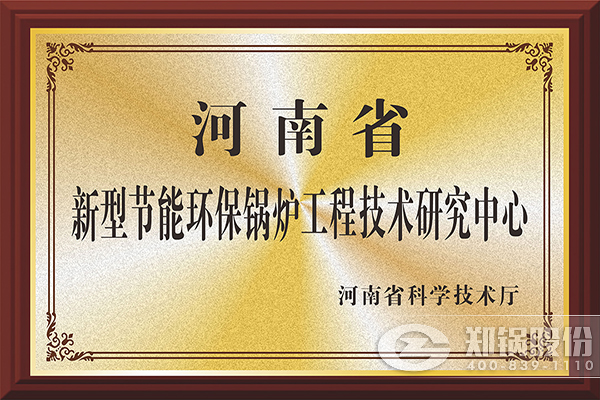 河南省

新型节能环保锅炉工程技术研究中心

河南省科学技术厅

郑锅股份
400-839-1110